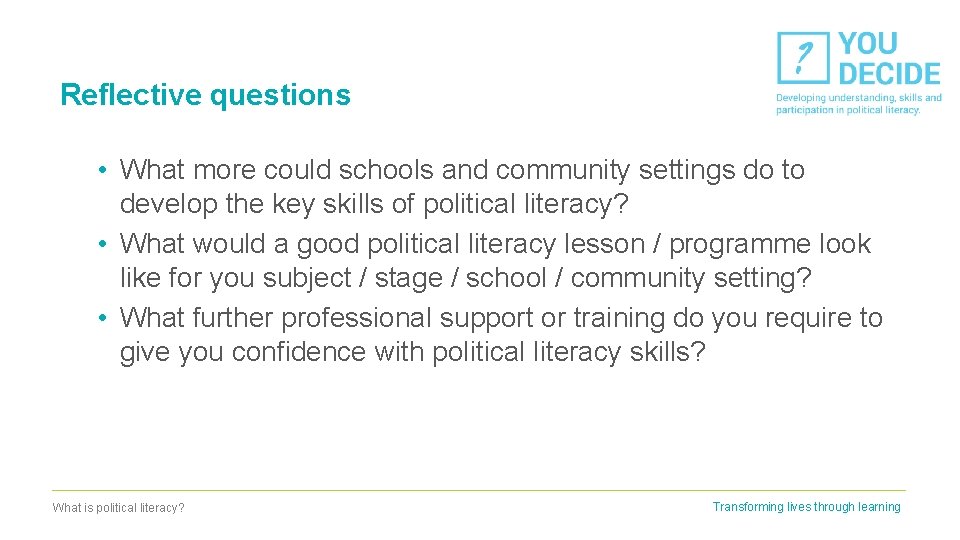 ?
YOU DECIDE
Developing understanding, skills and participation in political literacy.

Reflective questions

• What more could schools and community settings do to develop the key skills of political literacy?
• What would a good political literacy lesson / programme look like for you subject / stage / school / community setting?
• What further professional support or training do you require to give you confidence with political literacy skills?

What is political literacy?

Transforming lives through learning